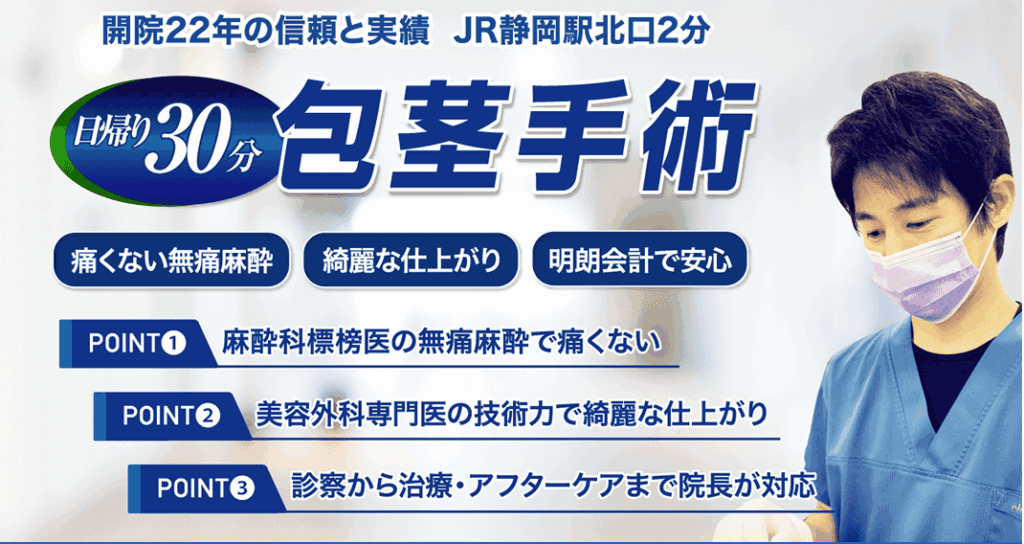 開院22年の信頼と実績　JR静岡駅北口2分

日帰り30分 包茎手術

痛くない無痛麻酔　綺麗な仕上がり　明朗会計で安心

POINT❶ 麻酔科標榜医の無痛麻酔で痛くない

POINT❷ 美容外科専門医の技術力で綺麗な仕上がり

POINT❸ 診察から治療・アフターケアまで院長が対応